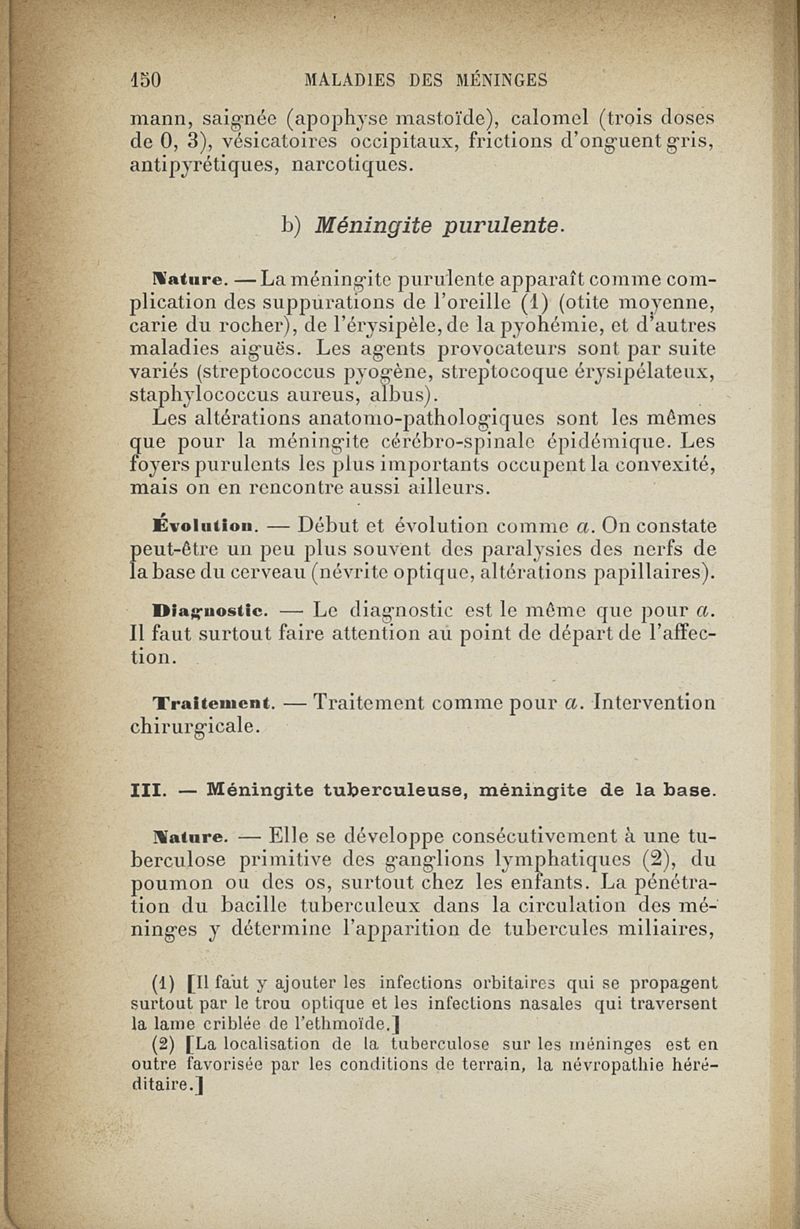 150 MALADIES DES MÉNINGES

mann, saignée (apophyse mastoïde), calomel (trois doses de 0, 3), vésicatoires occipitaux, frictions d'onguent gris, antipyrétiques, narcotiques.

b) Méningite purulente.

Nature. — La méningite purulente apparaît comme complication des suppurations de l'oreille (1) (otite moyenne, carie du rocher), de l'érysipèle, de la pyohémie, et d'autres maladies aiguës. Les agents provocateurs sont par suite variés (streptococcus pyogène, streptocoque érysipélateux, staphylococcus aureus, albus).

Les altérations anatomo-pathologiques sont les mêmes que pour la méningite cérébro-spinale épidémique. Les foyers purulents les plus importants occupent la convexité, mais on en rencontre aussi ailleurs.

Évolution. — Début et évolution comme a. On constate peut-être un peu plus souvent des paralysies des nerfs de la base du cerveau (névrite optique, altérations papillaires).

Diagnostic. — Le diagnostic est le même que pour a. Il faut surtout faire attention au point de départ de l'affection.

Traitement. — Traitement comme pour a. Intervention chirurgicale.

III. — Méningite tuberculeuse, méningite de la base.

Nature. — Elle se développe consécutivement à une tuberculose primitive des ganglions lymphatiques (2), du poumon ou des os, surtout chez les enfants. La pénétration du bacille tuberculeux dans la circulation des méninges y détermine l'apparition de tubercules miliaires,

(1) [Il faut y ajouter les infections orbitaires qui se propagent surtout par le trou optique et les infections nasales qui traversent la lame criblée de l'ethmoïde.]

(2) [La localisation de la tuberculose sur les méninges est en outre favorisée par les conditions de terrain, la névropathie héréditaire.]